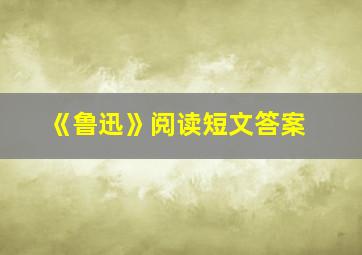 《鲁迅》阅读短文答案